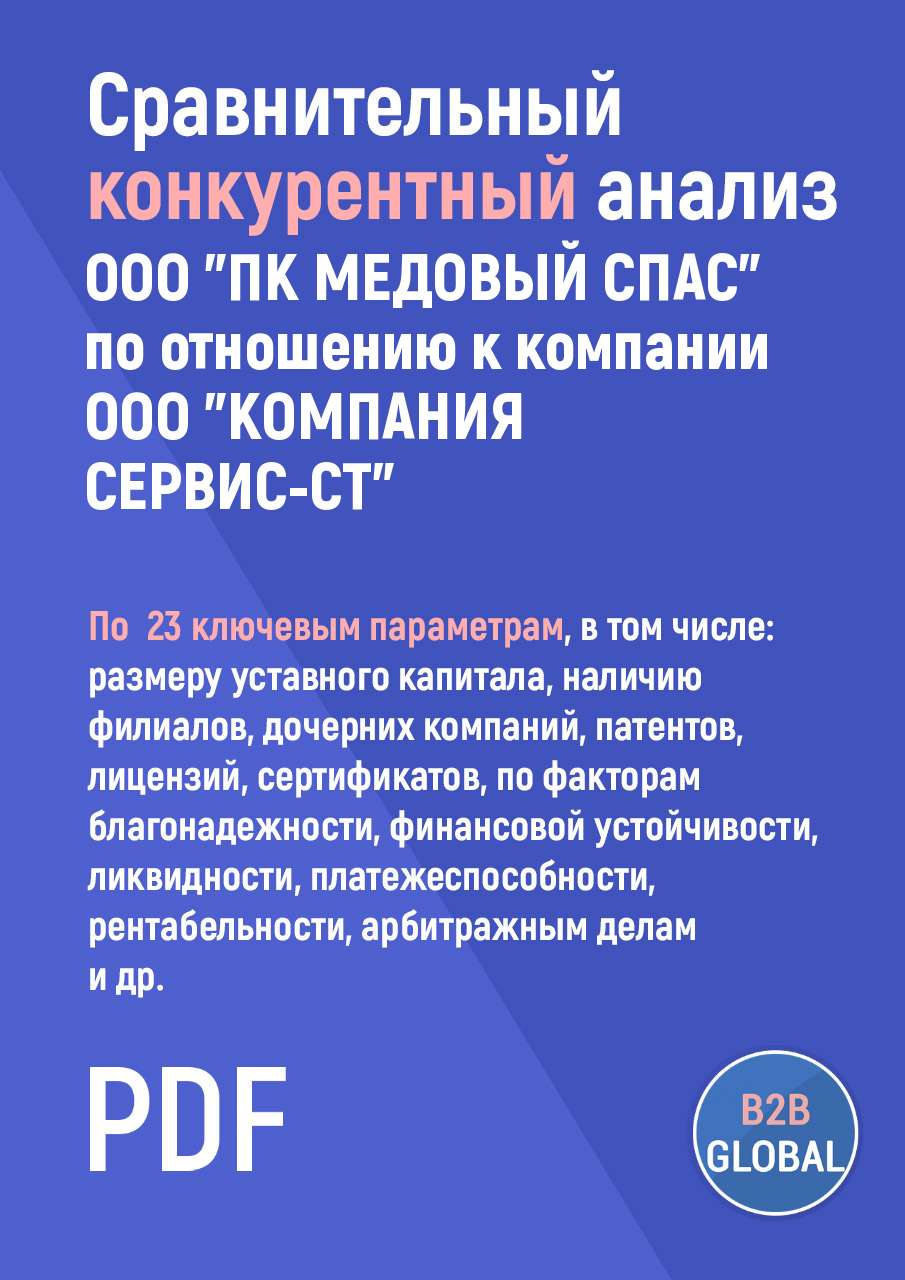 Сравнительный конкурентный анализ ООО "ПК МЕДОВЫЙ СПАС" по отношению к компании ООО "КОМПАНИЯ СЕРВИС-СТ"

По 23 ключевым параметрам, в том числе: размеру уставного капитала, наличию филиалов, дочерних компаний, патентов, лицензий, сертификатов, по факторам благонадежности, финансовой устойчивости, ликвидности, платежеспособности, рентабельности, арбитражным делам и др.

PDF

B2B GLOBAL